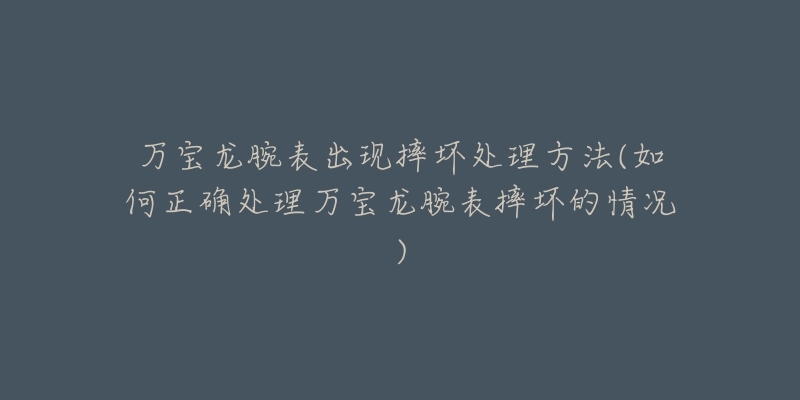 万宝龙腕表出现摔坏处理方法(如何正确处理万宝龙腕表摔坏的情况)